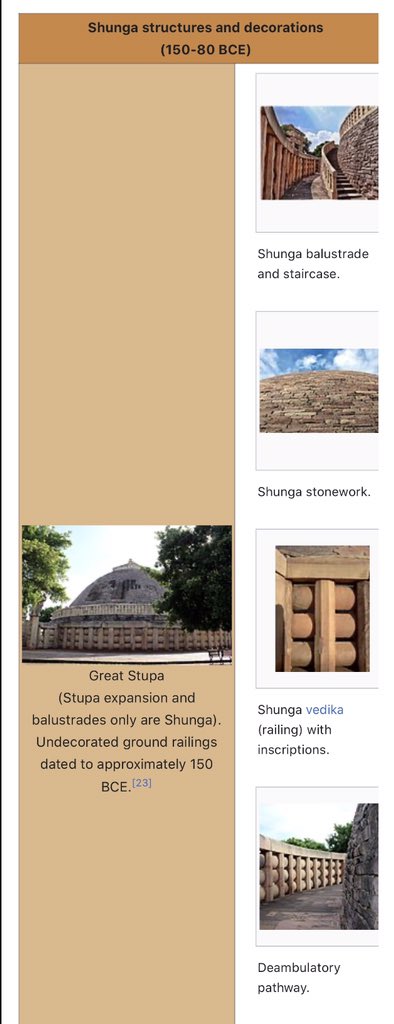 Shunga structures and decorations (150-80 BCE)

Great Stupa (Stupa expansion and balustrades only are Shunga). Undecorated ground railings dated to approximately 150 BCE.[23]

Shunga balustrade and staircase.

Shunga stonework.

Shunga vedika (railing) with inscriptions.

Deambulatory pathway.